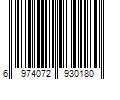 6 974072 930180